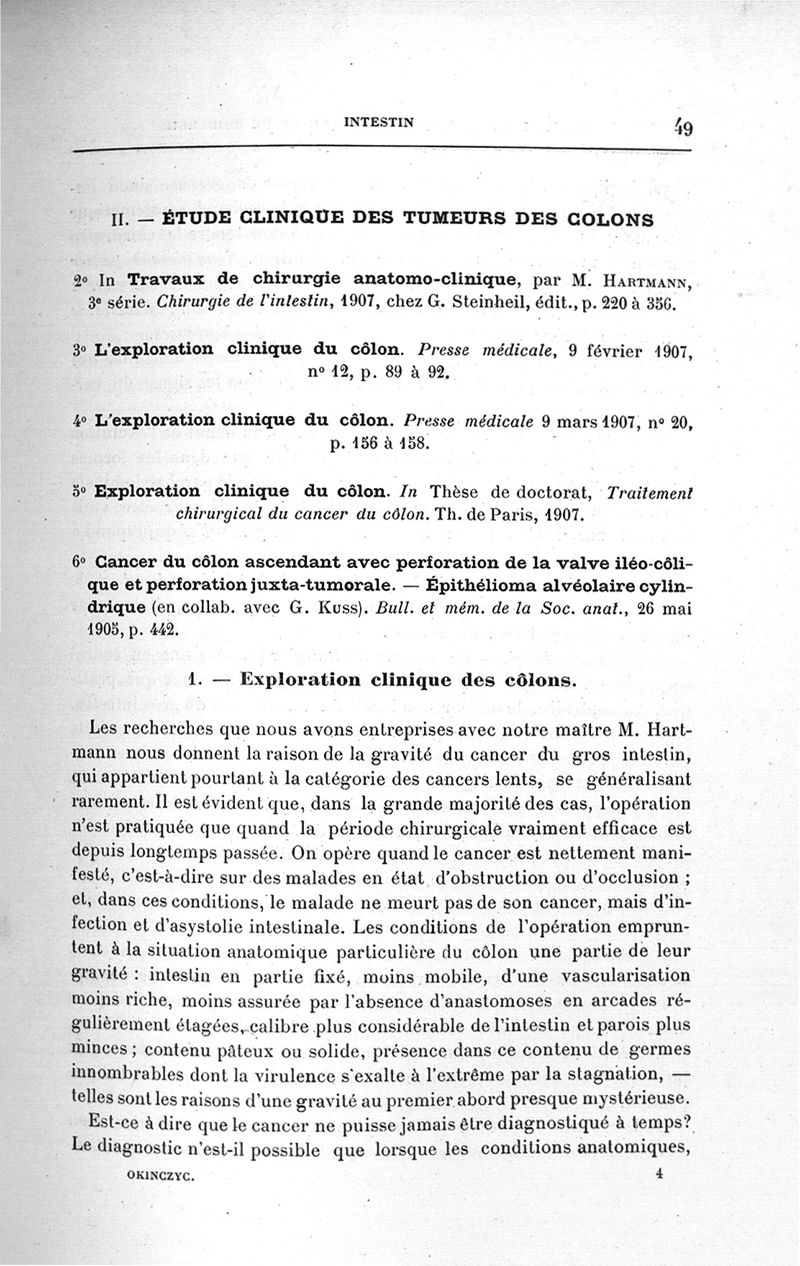 INTESTIN 49

II. — ÉTUDE CLINIQUE DES TUMEURS DES COLONS

2° In Travaux de chirurgie anatomo-clinique, par M. Hartmann, 3e série. Chirurgie de l'intestin, 1907, chez G. Steinheil, édit., p. 220 à 356.

3° L'exploration clinique du côlon. Presse médicale, 9 février 1907, n° 12, p. 89 à 92.

4° L'exploration clinique du côlon. Presse médicale 9 mars 1907, n° 20, p. 156 à 158.

5° Exploration clinique du côlon. In Thèse de doctorat, Traitement chirurgical du cancer du côlon. Th. de Paris, 1907.

6° Cancer du côlon ascendant avec perforation de la valve iléo-côlique et perforation juxta-tumorale. — Épithélioma alvéolaire cylindrique (en collab. avec G. Kuss). Bull. et mém. de la Soc. anat., 26 mai 1905, p. 442.

1. — Exploration clinique des côlons.

Les recherches que nous avons entreprises avec notre maître M. Hartmann nous donnent la raison de la gravité du cancer du gros intestin, qui appartient pourtant à la catégorie des cancers lents, se généralisant rarement. Il est évident que, dans la grande majorité des cas, l'opération n'est pratiquée que quand la période chirurgicale vraiment efficace est depuis longtemps passée. On opère quand le cancer est nettement manifesté, c'est-à-dire sur des malades en état d'obstruction ou d'occlusion ; et, dans ces conditions, le malade ne meurt pas de son cancer, mais d'infection et d'asystolie intestinale. Les conditions de l'opération empruntent à la situation anatomique particulière du côlon une partie de leur gravité : intestin en partie fixé, moins mobile, d'une vascularisation moins riche, moins assurée par l'absence d'anastomoses en arcades régulièrement étagées, calibre plus considérable de l'intestin et parois plus minces ; contenu pâteux ou solide, présence dans ce contenu de germes innombrables dont la virulence s'exalte à l'extrême par la stagnation, — telles sont les raisons d'une gravité au premier abord presque mystérieuse.

Est-ce à dire que le cancer ne puisse jamais être diagnostiqué à temps? Le diagnostic n'est-il possible que lorsque les conditions anatomiques,

OKINCZYC. 4